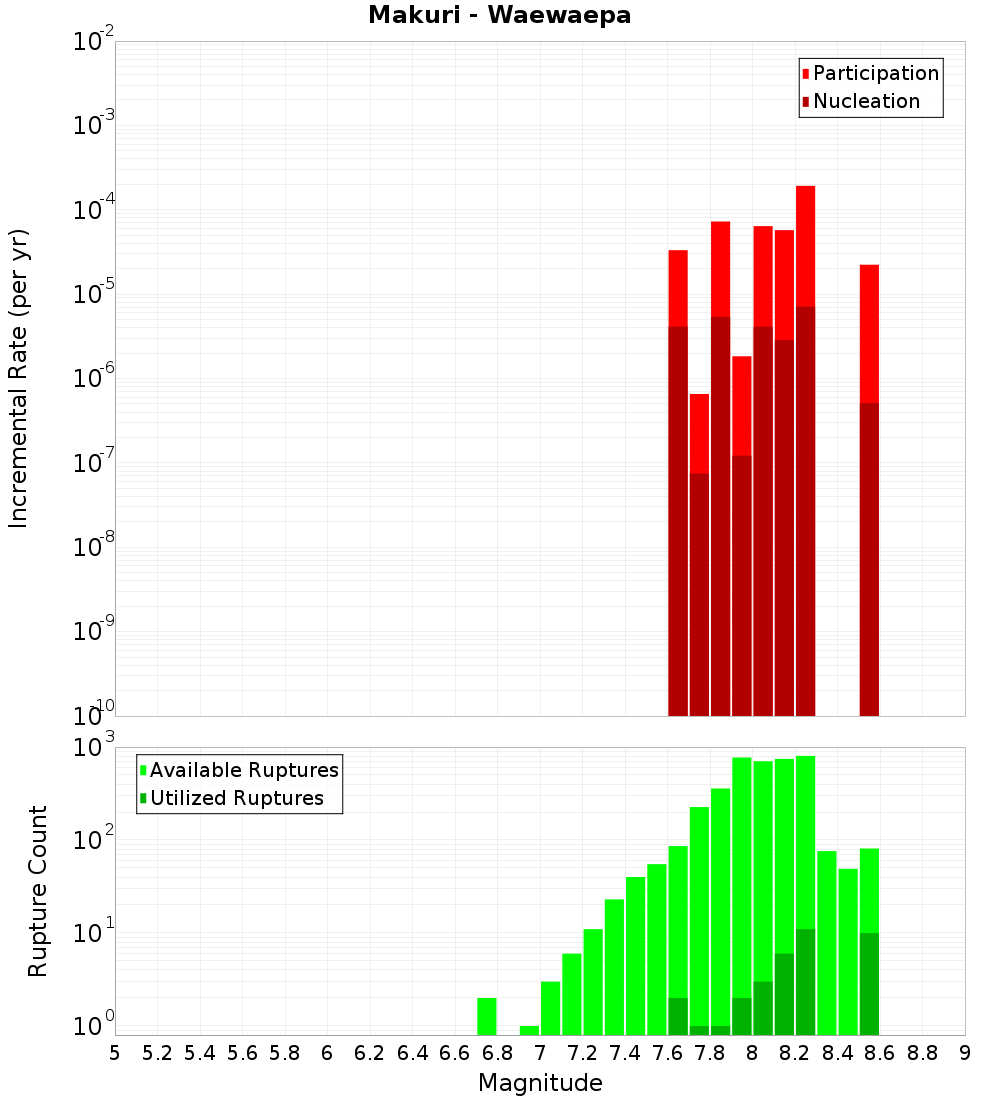 Makuri - Waewaepa

Participation
Nucleation

Incremental Rate (per yr)

$10^{-2}$
$10^{-3}$
$10^{-4}$
$10^{-5}$
$10^{-6}$
$10^{-7}$
$10^{-8}$
$10^{-9}$
$10^{-10}$

Available Ruptures
Utilized Ruptures

Rupture Count

$10^{3}$
$10^{2}$
$10^{1}$
$10^{0}$

5 5.2 5.4 5.6 5.8 6 6.2 6.4 6.6 6.8 7 7.2 7.4 7.6 7.8 8 8.2 8.4 8.6 8.8 9

Magnitude